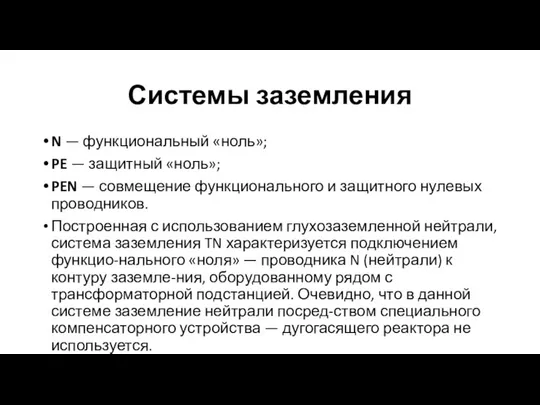 Системы заземления

• N — функциональный «ноль»;
• PE — защитный «ноль»;
• PEN — совмещение функционального и защитного нулевых проводников.
• Построенная с использованием глухозаземленной нейтрали, система заземления TN характеризуется подключением функцио-нального «ноля» — проводника N (нейтрали) к контуру заземле-ния, оборудованному рядом с трансформаторной подстанцией. Очевидно, что в данной системе заземление нейтрали посред-ством специального компенсаторного устройства — дугогасящего реактора не используется.